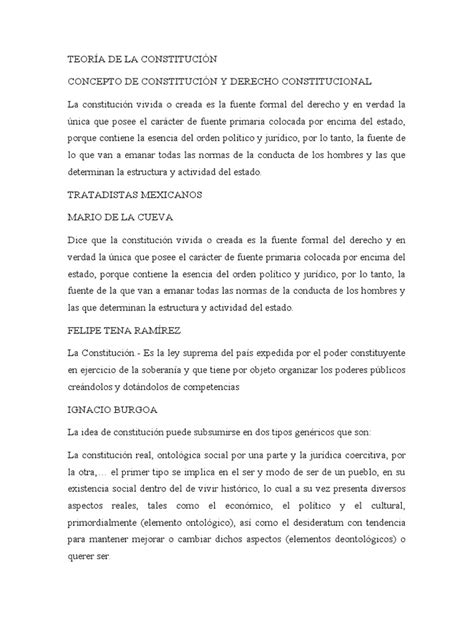 TEORÍA DE LA CONSTITUCIÓN

CONCEPTO DE CONSTITUCIÓN Y DERECHO CONSTITUCIONAL

La constitución vivida o creada es la fuente formal del derecho y en verdad la única que posee el carácter de fuente primaria colocada por encima del estado, porque contiene la esencia del orden político y jurídico, por lo tanto, la fuente de lo que van a emanar todas las normas de la conducta de los hombres y las que determinan la estructura y actividad del estado.

TRATADISTAS MEXICANOS

MARIO DE LA CUEVA

Dice que la constitución vivida o creada es la fuente formal del derecho y en verdad la única que posee el carácter de fuente primaria colocada por encima del estado, porque contiene la esencia del orden político y jurídico, por lo tanto, la fuente de la que van a emanar todas las normas de la conducta de los hombres y las que determinan la estructura y actividad del estado.

FELIPE TENA RAMÍREZ

La Constitución - Es la ley suprema del país expedida por el poder constituyente en ejercicio de la soberanía y que tiene por objeto organizar los poderes públicos creándolos y dotándolos de competencias

IGNACIO BURGOA

La idea de constitución puede subsumirse en dos tipos genéricos que son:

La constitución real, ontológica social por una parte y la jurídica coercitiva, por la otra,… el primer tipo se implica en el ser y modo de ser de un pueblo, en su existencia social dentro del de vivir histórico, lo cual a su vez presenta diversos aspectos reales, tales como el económico, el político y el cultural, primordialmente (elemento ontológico), así como el desideratum con tendencia para mantener mejorar o cambiar dichos aspectos (elementos deontológicos) o querer ser.